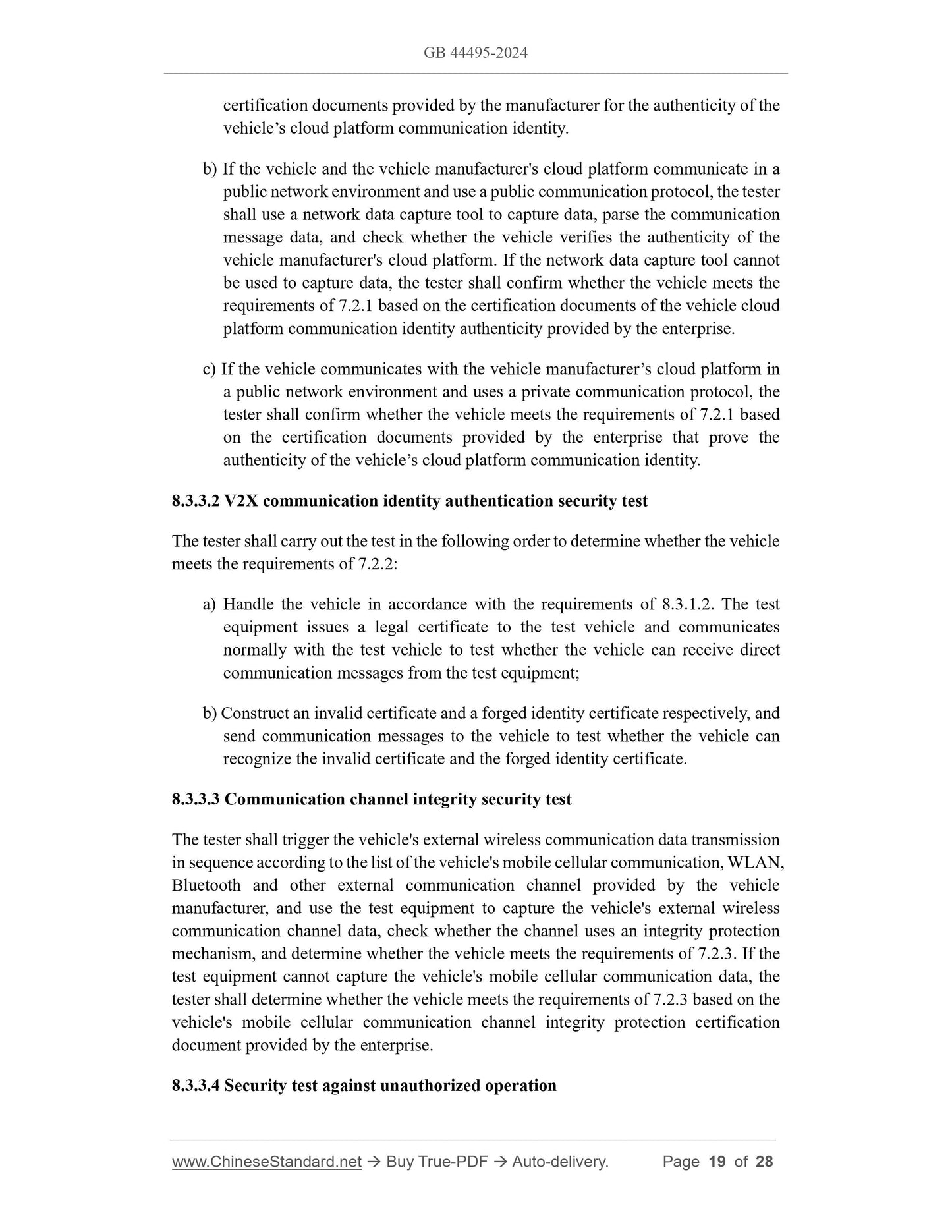 GB 44495-2024

certification documents provided by the manufacturer for the authenticity of the vehicle’s cloud platform communication identity.

b) If the vehicle and the vehicle manufacturer's cloud platform communicate in a public network environment and use a public communication protocol, the tester shall use a network data capture tool to capture data, parse the communication message data, and check whether the vehicle verifies the authenticity of the vehicle manufacturer's cloud platform. If the network data capture tool cannot be used to capture data, the tester shall confirm whether the vehicle meets the requirements of 7.2.1 based on the certification documents of the vehicle cloud platform communication identity authenticity provided by the enterprise.

c) If the vehicle communicates with the vehicle manufacturer’s cloud platform in a public network environment and uses a private communication protocol, the tester shall confirm whether the vehicle meets the requirements of 7.2.1 based on the certification documents provided by the enterprise that prove the authenticity of the vehicle’s cloud platform communication identity.

8.3.3.2 V2X communication identity authentication security test

The tester shall carry out the test in the following order to determine whether the vehicle meets the requirements of 7.2.2:

a) Handle the vehicle in accordance with the requirements of 8.3.1.2. The test equipment issues a legal certificate to the test vehicle and communicates normally with the test vehicle to test whether the vehicle can receive direct communication messages from the test equipment;

b) Construct an invalid certificate and a forged identity certificate respectively, and send communication messages to the vehicle to test whether the vehicle can recognize the invalid certificate and the forged identity certificate.

8.3.3.3 Communication channel integrity security test

The tester shall trigger the vehicle's external wireless communication data transmission in sequence according to the list of the vehicle's mobile cellular communication, WLAN, Bluetooth and other external communication channel provided by the vehicle manufacturer, and use the test equipment to capture the vehicle's external wireless communication channel data, check whether the channel uses an integrity protection mechanism, and determine whether the vehicle meets the requirements of 7.2.3. If the test equipment cannot capture the vehicle's mobile cellular communication data, the tester shall determine whether the vehicle meets the requirements of 7.2.3 based on the vehicle's mobile cellular communication channel integrity protection certification document provided by the enterprise.

8.3.3.4 Security test against unauthorized operation

www.ChineseStandard.net → Buy True-PDF → Auto-delivery. Page 19 of 28